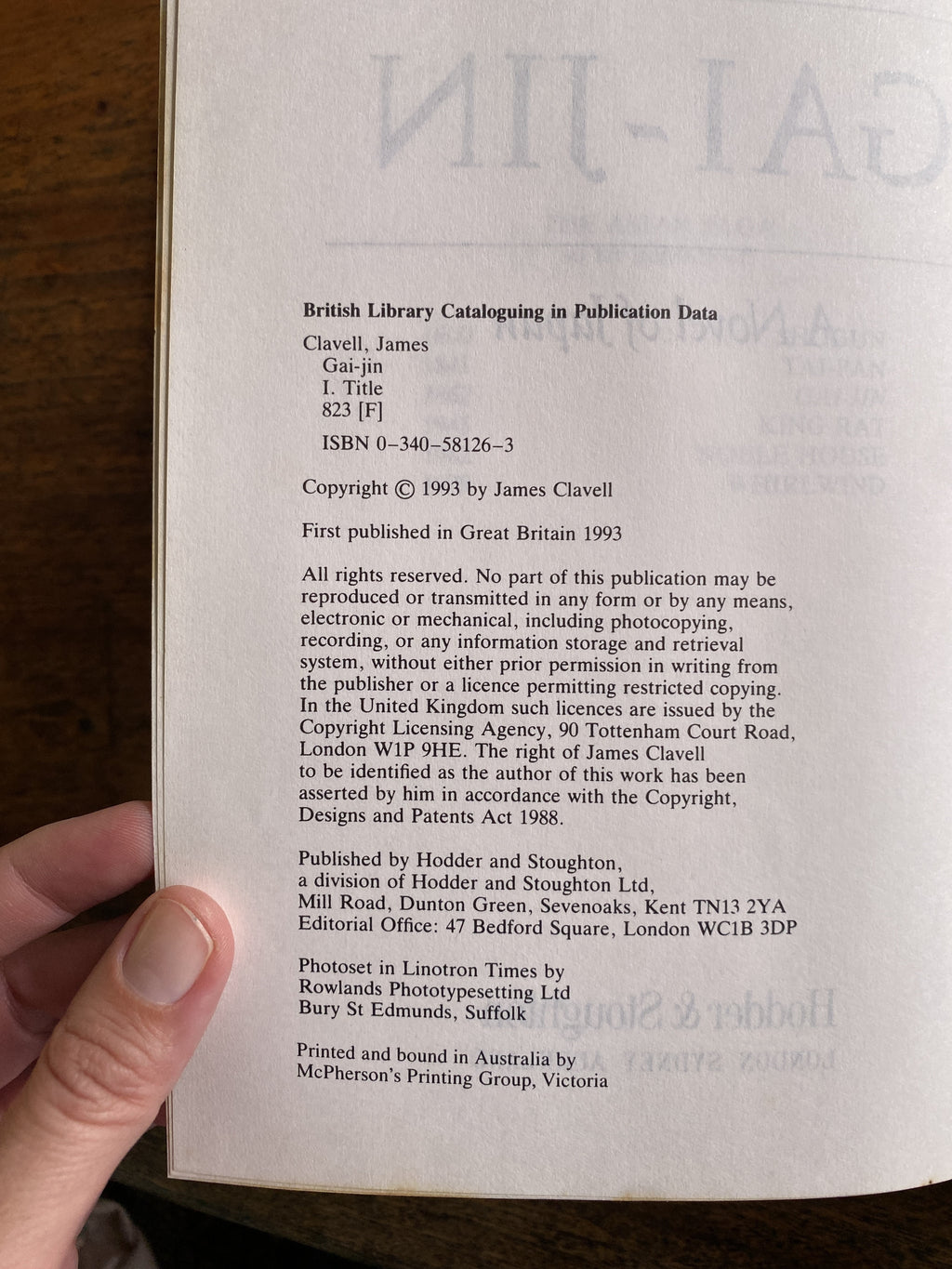 British Library Cataloguing in Publication Data

Clavell, James
Gai-jin
I. Title
823 [F]

ISBN 0-340-58126-3

Copyright © 1993 by James Clavell

First published in Great Britain 1993

All rights reserved. No part of this publication may be reproduced or transmitted in any form or by any means, electronic or mechanical, including photocopying, recording, or any information storage and retrieval system, without either prior permission in writing from the publisher or a licence permitting restricted copying. In the United Kingdom such licences are issued by the Copyright Licensing Agency, 90 Tottenham Court Road, London W1P 9HE. The right of James Clavell to be identified as the author of this work has been asserted by him in accordance with the Copyright, Designs and Patents Act 1988.

Published by Hodder and Stoughton, a division of Hodder and Stoughton Ltd, Mill Road, Dunton Green, Sevenoaks, Kent TN13 2YA
Editorial Office: 47 Bedford Square, London WC1B 3DP

Photoset in Linotron Times by Rowlands Phototypesetting Ltd
Bury St Edmunds, Suffolk

Printed and bound in Australia by McPherson's Printing Group, Victoria